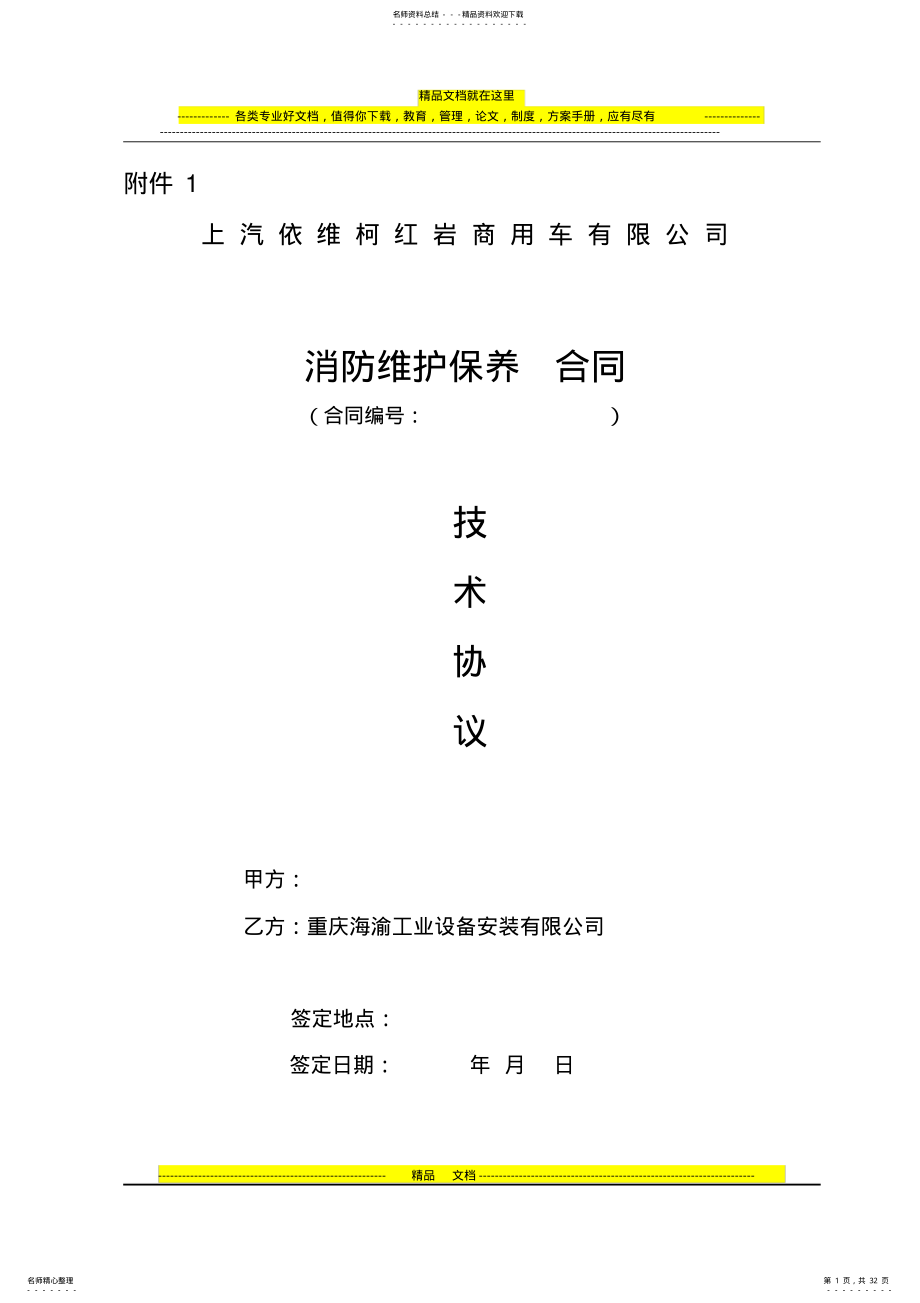 名师资料总结 - - -精品资料欢迎下载

精品文档就在这里

------------- 各类专业好文档，值得你下载，教育，管理，论文，制度，方案手册，应有尽有 --------------

附件 1

上汽依维柯红岩商用车有限公司

消防维护保养 合同

（合同编号： ）

技

术

协

议

甲方：

乙方：重庆海渝工业设备安装有限公司

签定地点：

签定日期： 年 月 日

精品 文档

名师精心整理

第 1 页，共 32 页